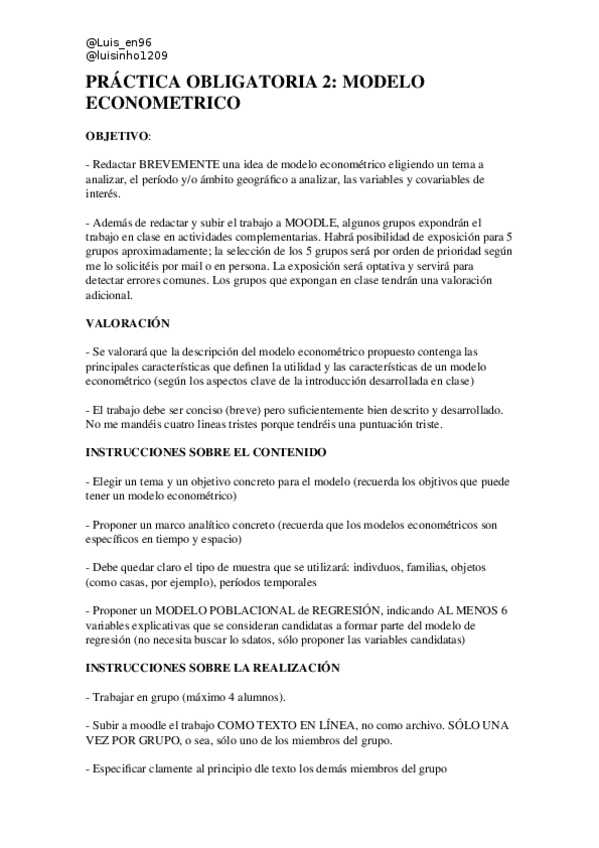 @Luis_en96
@luisinho1209

PRÁCTICA OBLIGATORIA 2: MODELO ECONOMETRICO

OBJETIVO:

- Redactar BREVEMENTE una idea de modelo econométrico eligiendo un tema a analizar, el período y/o ámbito geográfico a analizar, las variables y covariables de interés.

- Además de redactar y subir el trabajo a MOODLE, algunos grupos expondrán el trabajo en clase en actividades complementarias. Habrá posibilidad de exposición para 5 grupos aproximadamente; la selección de los 5 grupos será por orden de prioridad según me lo solicitéis por mail o en persona. La exposición será optativa y servirá para detectar errores comunes. Los grupos que expongan en clase tendrán una valoración adicional.

VALORACIÓN

- Se valorará que la descripción del modelo econométrico propuesto contenga las principales características que definen la utilidad y las características de un modelo econométrico (según los aspectos clave de la introducción desarrollada en clase)

- El trabajo debe ser conciso (breve) pero suficientemente bien descrito y desarrollado. No me mandéis cuatro lineas tristes porque tendréis una puntuación triste.

INSTRUCCIONES SOBRE EL CONTENIDO

- Elegir un tema y un objetivo concreto para el modelo (recuerda los objtivos que puede tener un modelo econométrico)

- Proponer un marco analítico concreto (recuerda que los modelos econométricos son específicos en tiempo y espacio)

- Debe quedar claro el tipo de muestra que se utilizará: indivduos, familias, objetos (como casas, por ejemplo), períodos temporales

- Proponer un MODELO POBLACIONAL de REGRESIÓN, indicando AL MENOS 6 variables explicativas que se consideran candidatas a formar parte del modelo de regresión (no necesita buscar lo sdatos, sólo proponer las variables candidatas)

INSTRUCCIONES SOBRE LA REALIZACIÓN

- Trabajar en grupo (máximo 4 alumnos).

- Subir a moodle el trabajo COMO TEXTO EN LÍNEA, no como archivo. SÓLO UNA VEZ POR GRUPO, o sea, sólo uno de los miembros del grupo.

- Especificar clamente al principio dle texto los demás miembros del grupo